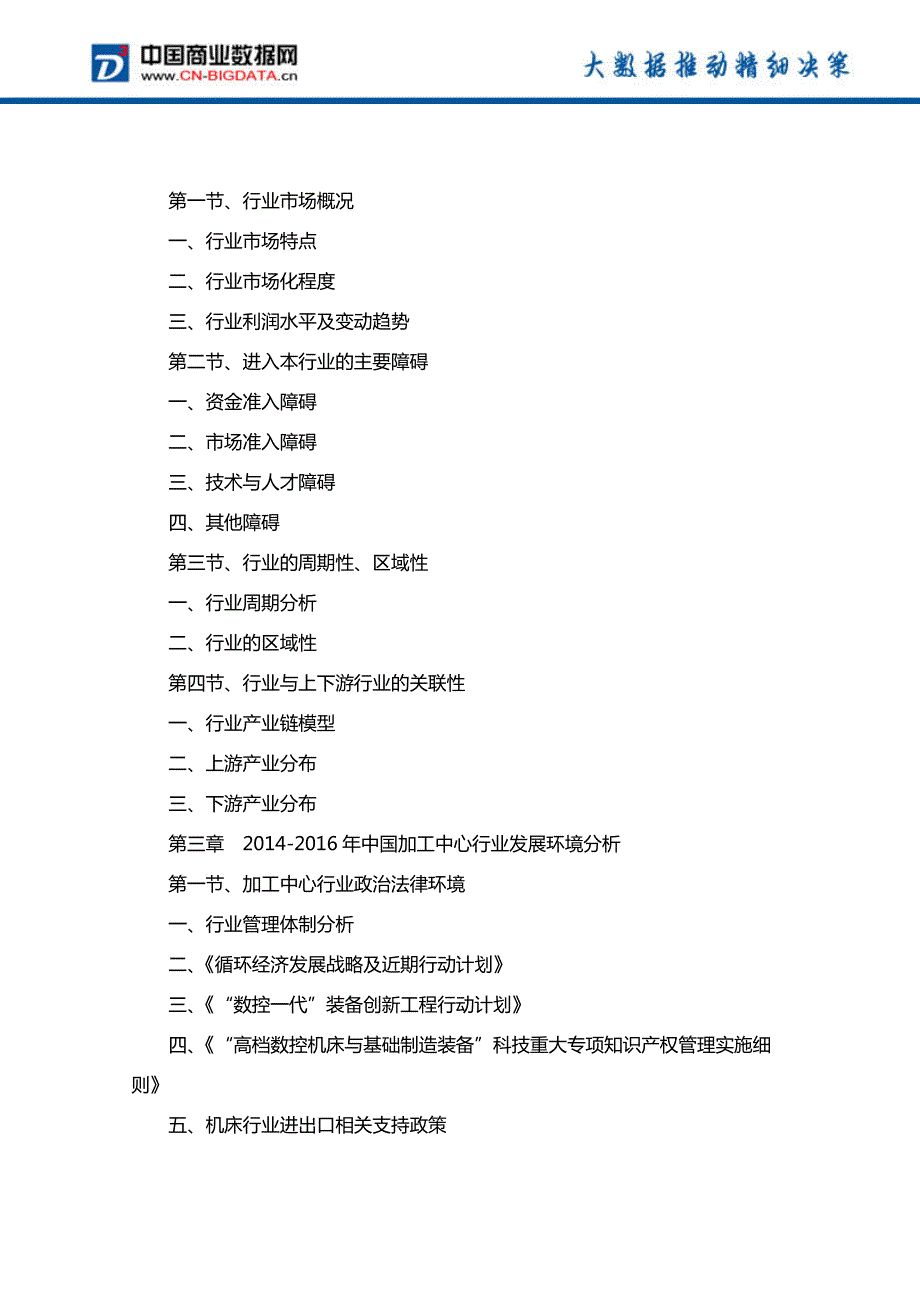 中国商业数据网
WWW.CN-BIGDATA.cn

大数据推动精细决策

第一节、行业市场概况

一、行业市场特点

二、行业市场化程度

三、行业利润水平及变动趋势

第二节、进入本行业的主要障碍

一、资金准入障碍

二、市场准入障碍

三、技术与人才障碍

四、其他障碍

第三节、行业的周期性、区域性

一、行业周期分析

二、行业的区域性

第四节、行业与上下游行业的关联性

一、行业产业链模型

二、上游产业分布

三、下游产业分布

第三章　2014-2016 年中国加工中心行业发展环境分析

第一节、加工中心行业政治法律环境

一、行业管理体制分析

二、《循环经济发展战略及近期行动计划》

三、《“数控一代”装备创新工程行动计划》

四、《“高档数控机床与基础制造装备”科技重大专项知识产权管理实施细则》

五、机床行业进出口相关支持政策